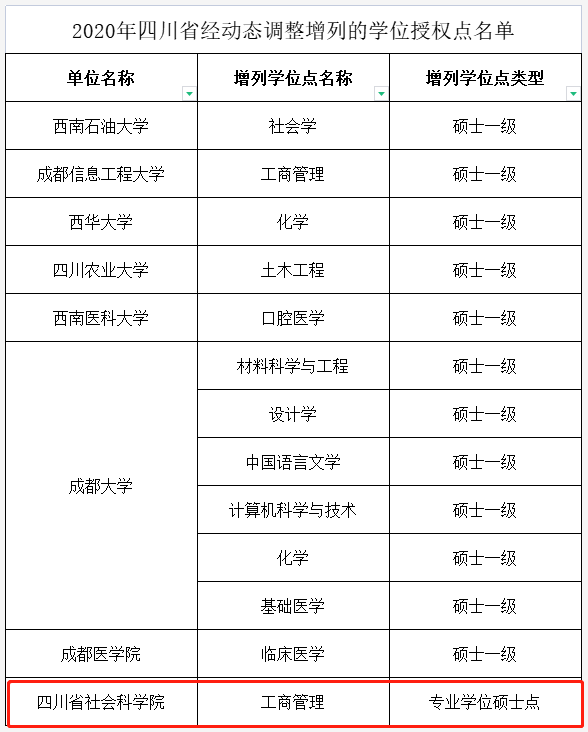 2020年四川省经动态调整增列的学位授权点名单

| 单位名称 | 增列学位点名称 | 增列学位点类型 |
|---|---|---|
| 西南石油大学 | 社会学 | 硕士一级 |
| 成都信息工程大学 | 工商管理 | 硕士一级 |
| 西华大学 | 化学 | 硕士一级 |
| 四川农业大学 | 土木工程 | 硕士一级 |
| 西南医科大学 | 口腔医学 | 硕士一级 |
| 成都大学 | 材料科学与工程 | 硕士一级 |
| | 设计学 | 硕士一级 |
| | 中国语言文学 | 硕士一级 |
| | 计算机科学与技术 | 硕士一级 |
| | 化学 | 硕士一级 |
| | 基础医学 | 硕士一级 |
| 成都医学院 | 临床医学 | 硕士一级 |
| 四川省社会科学院 | 工商管理 | 专业学位硕士点 |